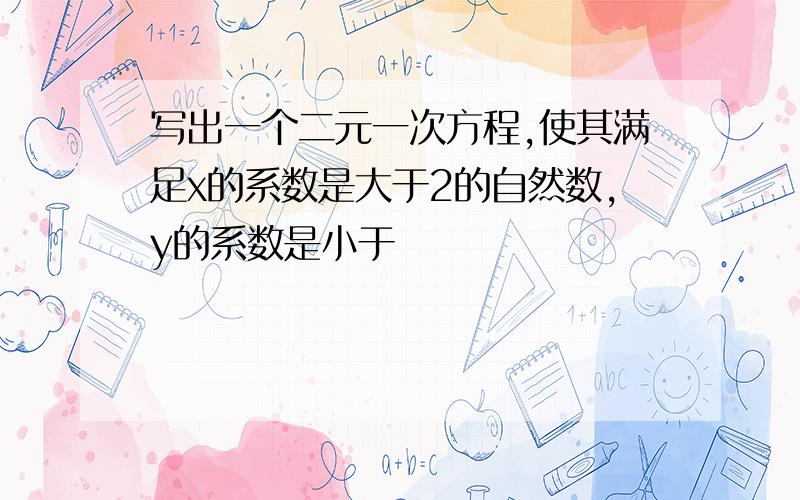 1+1=2

a+b=c

abc

写出一个二元一次方程,使其满足x的系数是大于2的自然数,y的系数是小于

1+1=2

abc

a+b=c